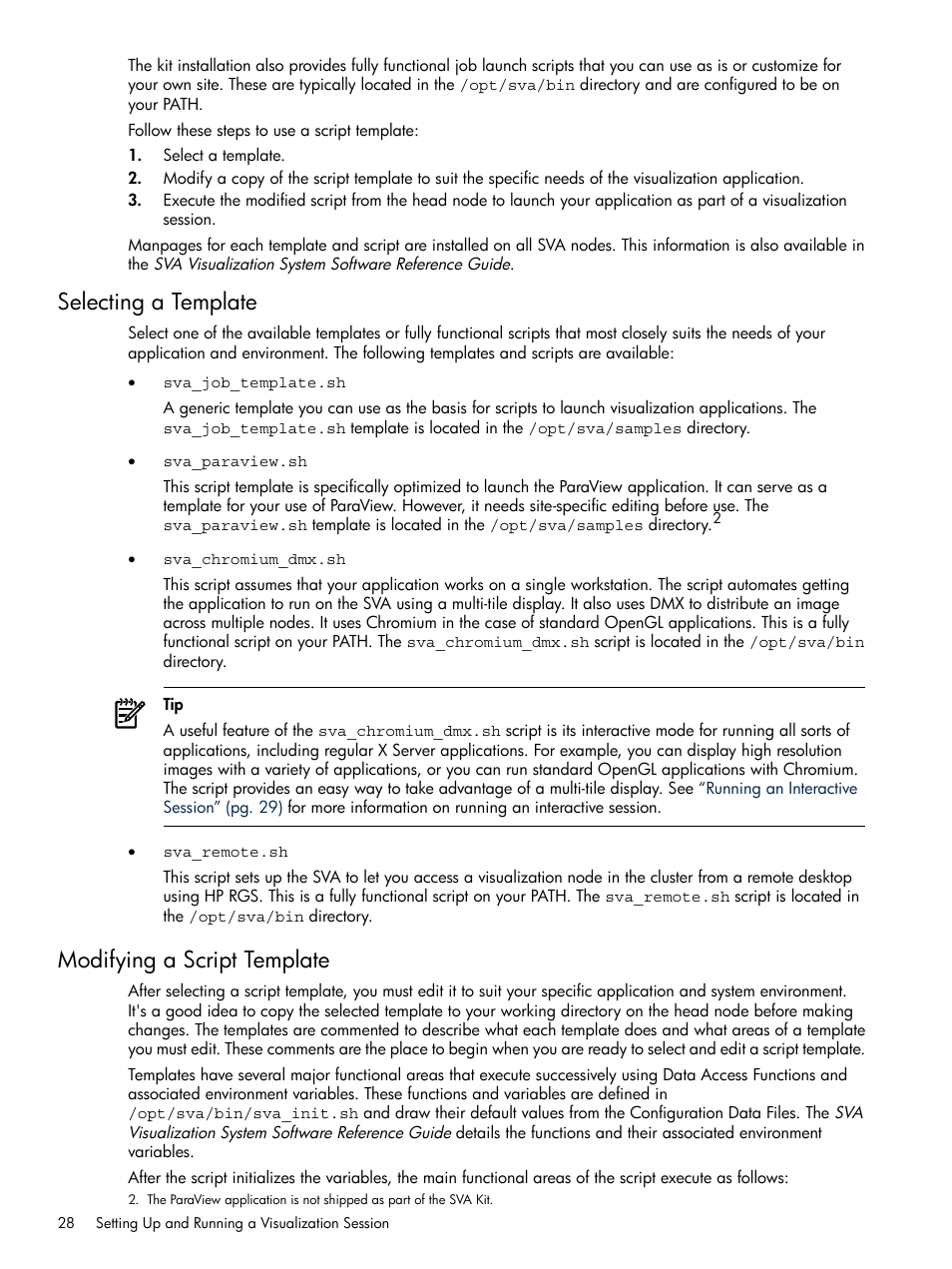 The kit installation also provides fully functional job launch scripts that you can use as is or customize for your own site. These are typically located in the /opt/sva/bin directory and are configured to be on your PATH.

Follow these steps to use a script template:

1. Select a template.
2. Modify a copy of the script template to suit the specific needs of the visualization application.
3. Execute the modified script from the head node to launch your application as part of a visualization session.

Manpages for each template and script are installed on all SVA nodes. This information is also available in the SVA Visualization System Software Reference Guide.

Selecting a Template

Select one of the available templates or fully functional scripts that most closely suits the needs of your application and environment. The following templates and scripts are available:

• sva_job_template.sh

A generic template you can use as the basis for scripts to launch visualization applications. The sva_job_template.sh template is located in the /opt/sva/samples directory.

• sva_paraview.sh

This script template is specifically optimized to launch the ParaView application. It can serve as a template for your use of ParaView. However, it needs site-specific editing before use. The sva_paraview.sh template is located in the /opt/sva/samples directory.$^2$

• sva_chromium_dmx.sh

This script assumes that your application works on a single workstation. The script automates getting the application to run on the SVA using a multi-tile display. It also uses DMX to distribute an image across multiple nodes. It uses Chromium in the case of standard OpenGL applications. This is a fully functional script on your PATH. The sva_chromium_dmx.sh script is located in the /opt/sva/bin directory.

Tip

A useful feature of the sva_chromium_dmx.sh script is its interactive mode for running all sorts of applications, including regular X Server applications. For example, you can display high resolution images with a variety of applications, or you can run standard OpenGL applications with Chromium. The script provides an easy way to take advantage of a multi-tile display. See "Running an Interactive Session" (pg. 29) for more information on running an interactive session.

• sva_remote.sh

This script sets up the SVA to let you access a visualization node in the cluster from a remote desktop using HP RGS. This is a fully functional script on your PATH. The sva_remote.sh script is located in the /opt/sva/bin directory.

Modifying a Script Template

After selecting a script template, you must edit it to suit your specific application and system environment. It's a good idea to copy the selected template to your working directory on the head node before making changes. The templates are commented to describe what each template does and what areas of a template you must edit. These comments are the place to begin when you are ready to select and edit a script template.

Templates have several major functional areas that execute successively using Data Access Functions and associated environment variables. These functions and variables are defined in /opt/sva/bin/sva_init.sh and draw their default values from the Configuration Data Files. The SVA Visualization System Software Reference Guide details the functions and their associated environment variables.

After the script initializes the variables, the main functional areas of the script execute as follows:

2. The ParaView application is not shipped as part of the SVA Kit.

28 Setting Up and Running a Visualization Session